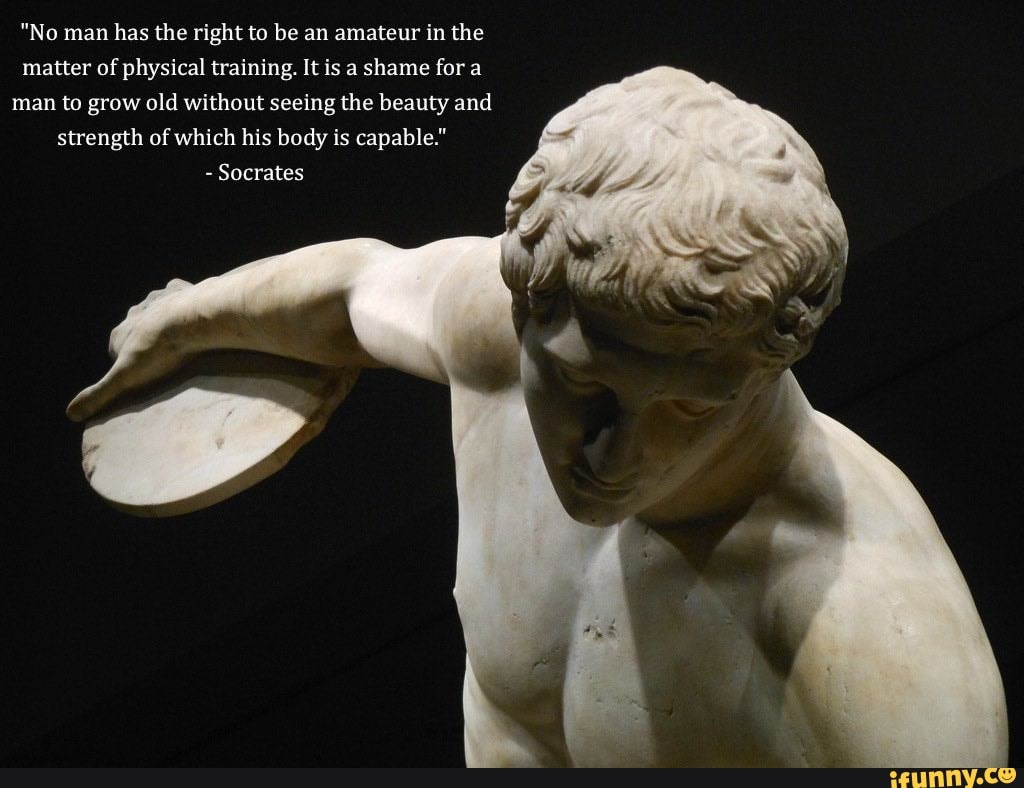 "No man has the right to be an amateur in the matter of physical training. It is a shame for a man to grow old without seeing the beauty and strength of which his body is capable."
- Socrates

ifunny.co